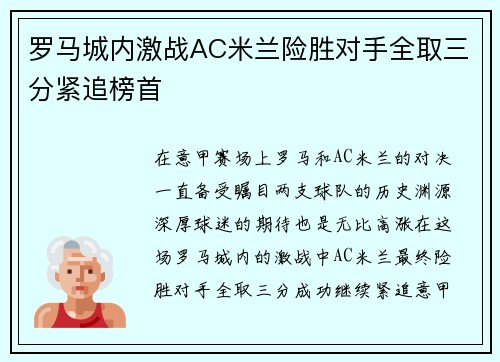 罗马城内激战AC米兰险胜对手全取三分紧追榜首

在意甲赛场上罗马和AC米兰的对决一直备受瞩目两支球队的历史渊源深厚球迷的期待也是无比高涨在这场罗马城内的激战中AC米兰最终险胜对手全取三分成功继续紧追意甲